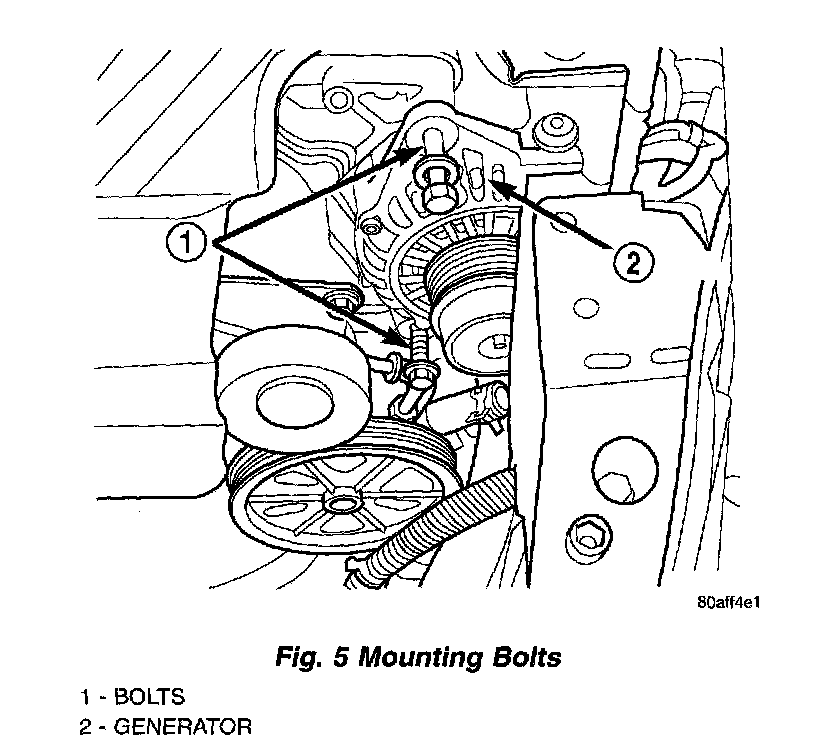 1

2

80aff4e1

Fig. 5 Mounting Bolts

1 - BOLTS
2 - GENERATOR